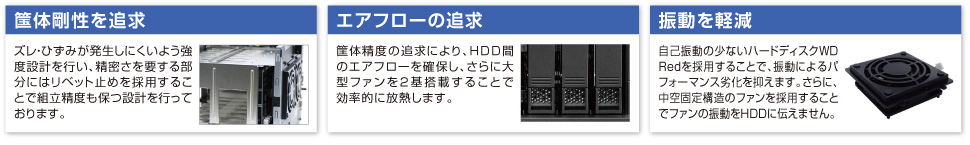 筐体剛性を追求

ズレ･ひずみが発生しにくいよう強度設計を行い、精密さを要する部分にはリベット止めを採用することで組立精度も保つ設計を行っております。

エアフローの追求

筐体精度の追求により、HDD間のエアフローを確保し、さらに大型ファンを2基搭載することで効率的に放熱します。

振動を軽減

自己振動の少ないハードディスクWD Redを採用することで、振動によるパフォーマンス劣化を抑えます。さらに、中空固定構造のファンを採用することでファンの振動をHDDに伝えません。